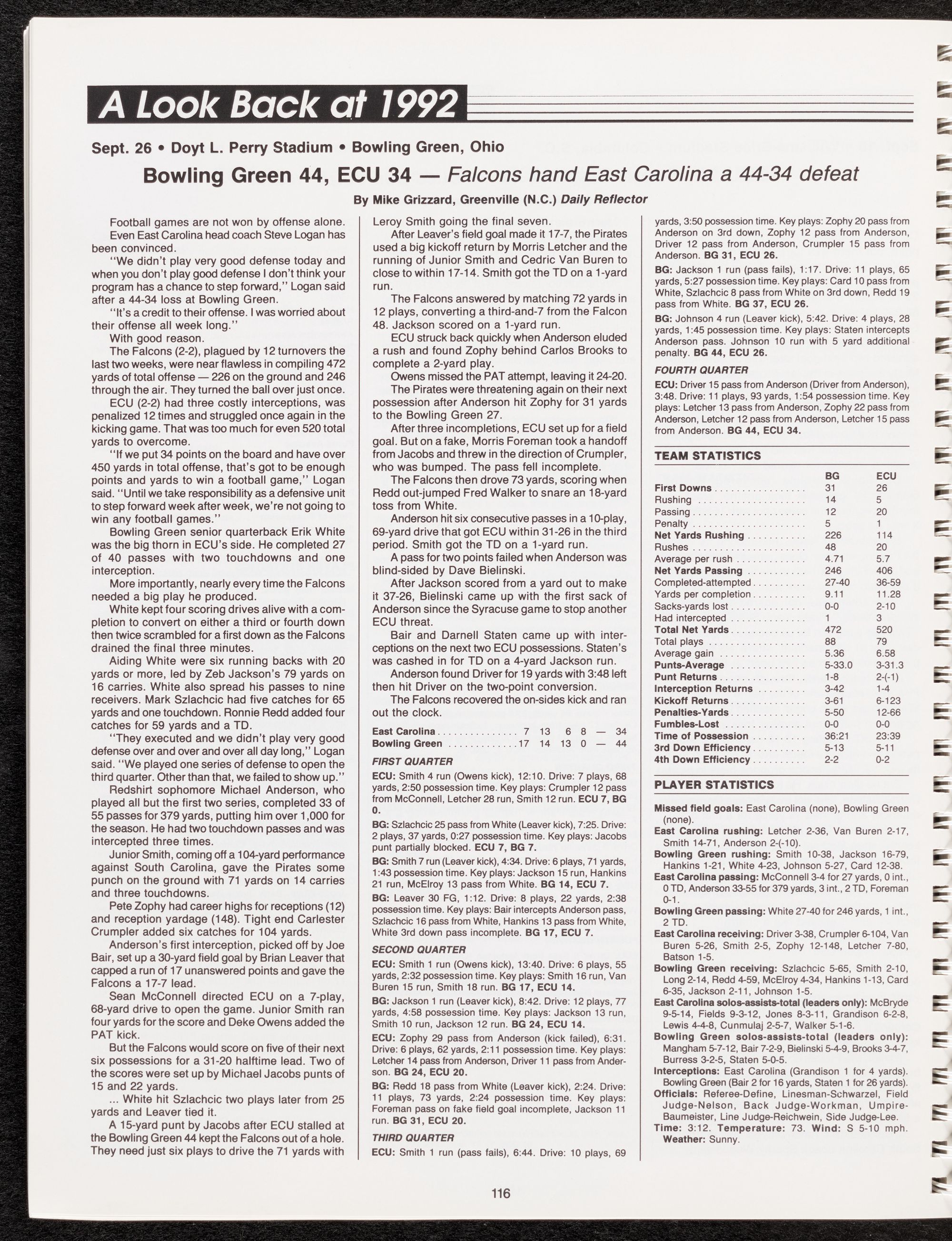 A Look Back at 1992

Sept. 26 • Doyt L. Perry Stadium • Bowling Green, Ohio

Bowling Green 44, ECU 34 — Falcons hand East Carolina a 44-34 defeat

By Mike Grizzard, Greenville (N.C.) Daily Reflector

Football games are not won by offense alone.

Even East Carolina head coach Steve Logan has been convinced.

"We didn't play very good defense today and when you don't play good defense I don't think your program has a chance to step forward," Logan said after a 44-34 loss at Bowling Green.

"It's a credit to their offense. I was worried about their offense all week long."

With good reason.

The Falcons (2-2), plagued by 12 turnovers the last two weeks, were near flawless in compiling 472 yards of total offense — 226 on the ground and 246 through the air. They turned the ball over just once.

ECU (2-2) had three costly interceptions, was penalized 12 times and struggled once again in the kicking game. That was too much for even 520 total yards to overcome.

"If we put 34 points on the board and have over 450 yards in total offense, that's got to be enough points and yards to win a football game," Logan said. "Until we take responsibility as a defensive unit to step forward week after week, we're not going to win any football games."

Bowling Green senior quarterback Erik White was the big thorn in ECU's side. He completed 27 of 40 passes with two touchdowns and one interception.

More importantly, nearly every time the Falcons needed a big play he produced.

White kept four scoring drives alive with a completion to convert on either a third or fourth down then twice scrambled for a first down as the Falcons drained the final three minutes.

Aiding White were six running backs with 20 yards or more, led by Zeb Jackson's 79 yards on 16 carries. White also spread his passes to nine receivers. Mark Szlachcic had five catches for 65 yards and one touchdown. Ronnie Redd added four catches for 59 yards and a TD.

"They executed and we didn't play very good defense over and over and over all day long," Logan said. "We played one series of defense to open the third quarter. Other than that, we failed to show up."

Redshirt sophomore Michael Anderson, who played all but the first two series, completed 33 of 55 passes for 379 yards, putting him over 1,000 for the season. He had two touchdown passes and was intercepted three times.

Junior Smith, coming off a 104-yard performance against South Carolina, gave the Pirates some punch on the ground with 71 yards on 14 carries and three touchdowns.

Pete Zophy had career highs for receptions (12) and reception yardage (148). Tight end Carlester Crumpler added six catches for 104 yards.

Anderson's first interception, picked off by Joe Bair, set up a 30-yard field goal by Brian Leaver that capped a run of 17 unanswered points and gave the Falcons a 17-7 lead.

Sean McConnell directed ECU on a 7-play, 68-yard drive to open the game. Junior Smith ran four yards for the score and Deke Owens added the PAT kick.

But the Falcons would score on five of their next six possessions for a 31-20 halftime lead. Two of the scores were set up by Michael Jacobs punts of 15 and 22 yards.

... White hit Szlachcic two plays later from 25 yards and Leaver tied it.

A 15-yard punt by Jacobs after ECU stalled at the Bowling Green 44 kept the Falcons out of a hole. They need just six plays to drive the 71 yards with Leroy Smith going the final seven.

After Leaver's field goal made it 17-7, the Pirates used a big kickoff return by Morris Letcher and the running of Junior Smith and Cedric Van Buren to close to within 17-14. Smith got the TD on a 1-yard run.

The Falcons answered by matching 72 yards in 12 plays, converting a third-and-7 from the Falcon 48. Jackson scored on a 1-yard run.

ECU struck back quickly when Anderson eluded a rush and found Zophy behind Carlos Brooks to complete a 2-yard play.

Owens missed the PAT attempt, leaving it 24-20.

The Pirates were threatening again on their next possession after Anderson hit Zophy for 31 yards to the Bowling Green 27.

After three incompletions, ECU set up for a field goal. But on a fake, Morris Foreman took a handoff from Jacobs and threw in the direction of Crumpler, who was bumped. The pass fell incomplete.

The Falcons then drove 73 yards, scoring when Redd out-jumped Fred Walker to snare an 18-yard toss from White.

Anderson hit six consecutive passes in a 10-play, 69-yard drive that got ECU within 31-26 in the third period. Smith got the TD on a 1-yard run.

A pass for two points failed when Anderson was blind-sided by Dave Bielinski.

After Jackson scored from a yard out to make it 37-26, Bielinski came up with the first sack of Anderson since the Syracuse game to stop another ECU threat.

Bair and Darnell Staten came up with interceptions on the next two ECU possessions. Staten's was cashed in for TD on a 4-yard Jackson run.

Anderson found Driver for 19 yards with 3:48 left then hit Driver on the two-point conversion.

The Falcons recovered the on-sides kick and ran out the clock.

| | | | | | | |
|---|---|---|---|---|---|---|
| East Carolina | 7 | 13 | 6 | 8 | — | 34 |
| Bowling Green | 17 | 14 | 13 | 0 | — | 44 |

FIRST QUARTER

ECU: Smith 4 run (Owens kick), 12:10. Drive: 7 plays, 68 yards, 2:50 possession time. Key plays: Crumpler 12 pass from McConnell, Letcher 28 run, Smith 12 run. ECU 7, BG 0.

BG: Szlachcic 25 pass from White (Leaver kick), 7:25. Drive: 2 plays, 37 yards, 0:27 possession time. Key plays: Jacobs punt partially blocked. ECU 7, BG 7.

BG: Smith 7 run (Leaver kick), 4:34. Drive: 6 plays, 71 yards, 1:43 possession time. Key plays: Jackson 15 run, Hankins 21 run, McElroy 13 pass from White. BG 14, ECU 7.

BG: Leaver 30 FG, 1:12. Drive: 8 plays, 22 yards, 2:38 possession time. Key plays: Bair intercepts Anderson pass, Szlachcic 16 pass from White, Hankins 13 pass from White, White 3rd down pass incomplete. BG 17, ECU 7.

SECOND QUARTER

ECU: Smith 1 run (Owens kick), 13:40. Drive: 6 plays, 55 yards, 2:32 possession time. Key plays: Smith 16 run, Van Buren 15 run, Smith 18 run. BG 17, ECU 14.

BG: Jackson 1 run (Leaver kick), 8:42. Drive: 12 plays, 77 yards, 4:58 possession time. Key plays: Jackson 13 run, Smith 10 run, Jackson 12 run. BG 24, ECU 14.

ECU: Zophy 29 pass from Anderson (kick failed), 6:31. Drive: 6 plays, 62 yards, 2:11 possession time. Key plays: Letcher 14 pass from Anderson, Driver 11 pass from Anderson. BG 24, ECU 20.

BG: Redd 18 pass from White (Leaver kick), 2:24. Drive: 11 plays, 73 yards, 2:24 possession time. Key plays: Foreman pass on fake field goal incomplete, Jackson 11 run. BG 31, ECU 20.

THIRD QUARTER

ECU: Smith 1 run (pass fails), 6:44. Drive: 10 plays, 69 yards, 3:50 possession time. Key plays: Zophy 20 pass from Anderson on 3rd down, Zophy 12 pass from Anderson, Driver 12 pass from Anderson, Crumpler 15 pass from Anderson. BG 31, ECU 26.

BG: Jackson 1 run (pass fails), 1:17. Drive: 11 plays, 65 yards, 5:27 possession time. Key plays: Card 10 pass from White, Szlachcic 8 pass from White on 3rd down, Redd 19 pass from White. BG 37, ECU 26.

BG: Johnson 4 run (Leaver kick), 5:42. Drive: 4 plays, 28 yards, 1:45 possession time. Key plays: Staten intercepts Anderson pass. Johnson 10 run with 5 yard additional penalty. BG 44, ECU 26.

FOURTH QUARTER

ECU: Driver 15 pass from Anderson (Driver from Anderson), 3:48. Drive: 11 plays, 93 yards, 1:54 possession time. Key plays: Letcher 13 pass from Anderson, Zophy 22 pass from Anderson, Letcher 12 pass from Anderson, Letcher 15 pass from Anderson. BG 44, ECU 34.

TEAM STATISTICS

| | BG | ECU |
|---|---|---|
| First Downs | 31 | 26 |
| Rushing | 14 | 5 |
| Passing | 12 | 20 |
| Penalty | 5 | 1 |
| Net Yards Rushing | 226 | 114 |
| Rushes | 48 | 20 |
| Average per rush | 4.71 | 5.7 |
| Net Yards Passing | 246 | 406 |
| Completed-attempted | 27-40 | 36-59 |
| Yards per completion | 9.11 | 11.28 |
| Sacks-yards lost | 0-0 | 2-10 |
| Had intercepted | 1 | 3 |
| Total Net Yards | 472 | 520 |
| Total plays | 88 | 79 |
| Average gain | 5.36 | 6.58 |
| Punts-Average | 5-33.0 | 3-31.3 |
| Punt Returns | 1-8 | 2-(-1) |
| Interception Returns | 3-42 | 1-4 |
| Kickoff Returns | 3-61 | 6-123 |
| Penalties-Yards | 5-50 | 12-66 |
| Fumbles-Lost | 0-0 | 0-0 |
| Time of Possession | 36:21 | 23:39 |
| 3rd Down Efficiency | 5-13 | 5-11 |
| 4th Down Efficiency | 2-2 | 0-2 |

PLAYER STATISTICS

Missed field goals: East Carolina (none), Bowling Green (none).
East Carolina rushing: Letcher 2-36, Van Buren 2-17, Smith 14-71, Anderson 2-(-10).
Bowling Green rushing: Smith 10-38, Jackson 16-79, Hankins 1-21, White 4-23, Johnson 5-27, Card 12-38.
East Carolina passing: McConnell 3-4 for 27 yards, 0 int., 0 TD, Anderson 33-55 for 379 yards, 3 int., 2 TD, Foreman 0-1.
Bowling Green passing: White 27-40 for 246 yards, 1 int., 2 TD.
East Carolina receiving: Driver 3-38, Crumpler 6-104, Van Buren 5-26, Smith 2-5, Zophy 12-148, Letcher 7-80, Batson 1-5.
Bowling Green receiving: Szlachcic 5-65, Smith 2-10, Long 2-14, Redd 4-59, McElroy 4-34, Hankins 1-13, Card 6-35, Jackson 2-11, Johnson 1-5.
East Carolina solos-assists-total (leaders only): McBryde 9-5-14, Fields 9-3-12, Jones 8-3-11, Grandison 6-2-8, Lewis 4-4-8, Cunmulaj 2-5-7, Walker 5-1-6.
Bowling Green solos-assists-total (leaders only): Mangham 5-7-12, Bair 7-2-9, Bielinski 5-4-9, Brooks 3-4-7, Burress 3-2-5, Staten 5-0-5.
Interceptions: East Carolina (Grandison 1 for 4 yards). Bowling Green (Bair 2 for 16 yards, Staten 1 for 26 yards).
Officials: Referee-Define, Linesman-Schwarzel, Field Judge-Nelson, Back Judge-Workman, Umpire-Baumeister, Line Judge-Reichwein, Side Judge-Lee.
Time: 3:12. Temperature: 73. Wind: S 5-10 mph. Weather: Sunny.

116